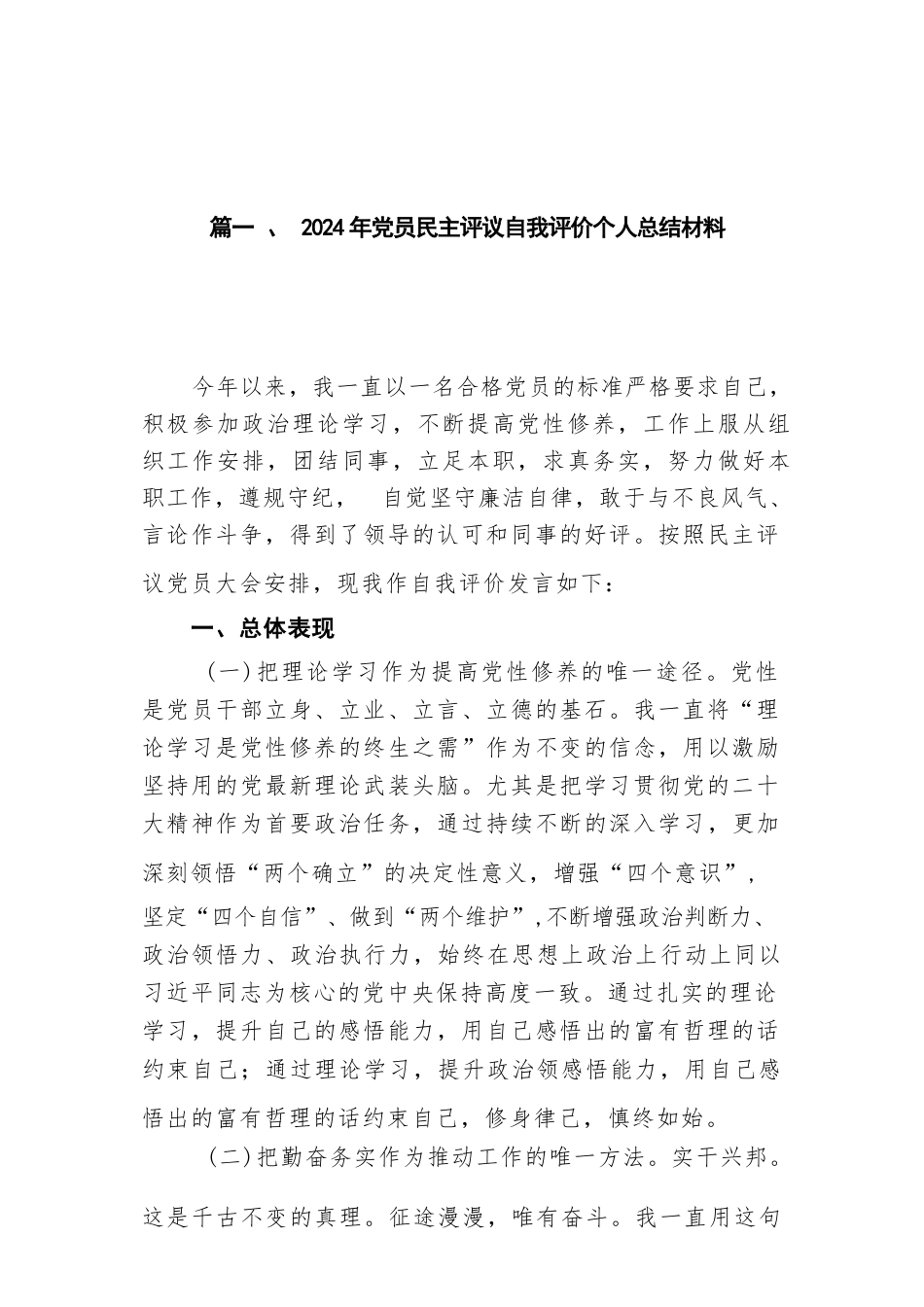 篇一 、 2024年党员民主评议自我评价个人总结材料

今年以来，我一直以一名合格党员的标准严格要求自己，积极参加政治理论学习，不断提高党性修养，工作上服从组织工作安排，团结同事，立足本职，求真务实，努力做好本职工作，遵规守纪， 自觉坚守廉洁自律，敢于与不良风气、言论作斗争，得到了领导的认可和同事的好评。按照民主评议党员大会安排，现我作自我评价发言如下：

一、总体表现

(一)把理论学习作为提高党性修养的唯一途径。党性是党员干部立身、立业、立言、立德的基石。我一直将“理论学习是党性修养的终生之需”作为不变的信念，用以激励坚持用的党最新理论武装头脑。尤其是把学习贯彻党的二十大精神作为首要政治任务，通过持续不断的深入学习，更加深刻领悟“两个确立”的决定性意义，增强“四个意识”，坚定“四个自信”、做到“两个维护”,不断增强政治判断力、政治领悟力、政治执行力，始终在思想上政治上行动上同以习近平同志为核心的党中央保持高度一致。通过扎实的理论学习，提升自己的感悟能力，用自己感悟出的富有哲理的话约束自己；通过理论学习，提升政治领感悟能力，用自己感悟出的富有哲理的话约束自己，修身律己，慎终如始。

(二)把勤奋务实作为推动工作的唯一方法。实干兴邦。这是千古不变的真理。征途漫漫，唯有奋斗。我一直用这句